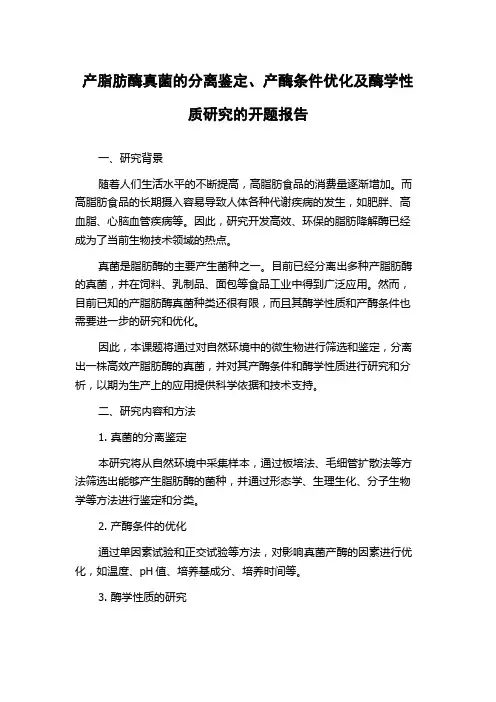 产脂肪酶真菌的分离鉴定、产酶条件优化及酶学性质研究的开题报告

一、研究背景

随着人们生活水平的不断提高，高脂肪食品的消费量逐渐增加。而高脂肪食品的长期摄入容易导致人体各种代谢疾病的发生，如肥胖、高血脂、心脑血管疾病等。因此，研究开发高效、环保的脂肪降解酶已经成为了当前生物技术领域的热点。

真菌是脂肪酶的主要产生菌种之一。目前已经分离出多种产脂肪酶的真菌，并在饲料、乳制品、面包等食品工业中得到广泛应用。然而，目前已知的产脂肪酶真菌种类还很有限，而且其酶学性质和产酶条件也需要进一步的研究和优化。

因此，本课题将通过对自然环境中的微生物进行筛选和鉴定，分离出一株高效产脂肪酶的真菌，并对其产酶条件和酶学性质进行研究和分析，以期为生产上的应用提供科学依据和技术支持。

二、研究内容和方法

1. 真菌的分离鉴定

本研究将从自然环境中采集样本，通过板培法、毛细管扩散法等方法筛选出能够产生脂肪酶的菌种，并通过形态学、生理生化、分子生物学等方法进行鉴定和分类。

2. 产酶条件的优化

通过单因素试验和正交试验等方法，对影响真菌产酶的因素进行优化，如温度、pH 值、培养基成分、培养时间等。

3. 酶学性质的研究